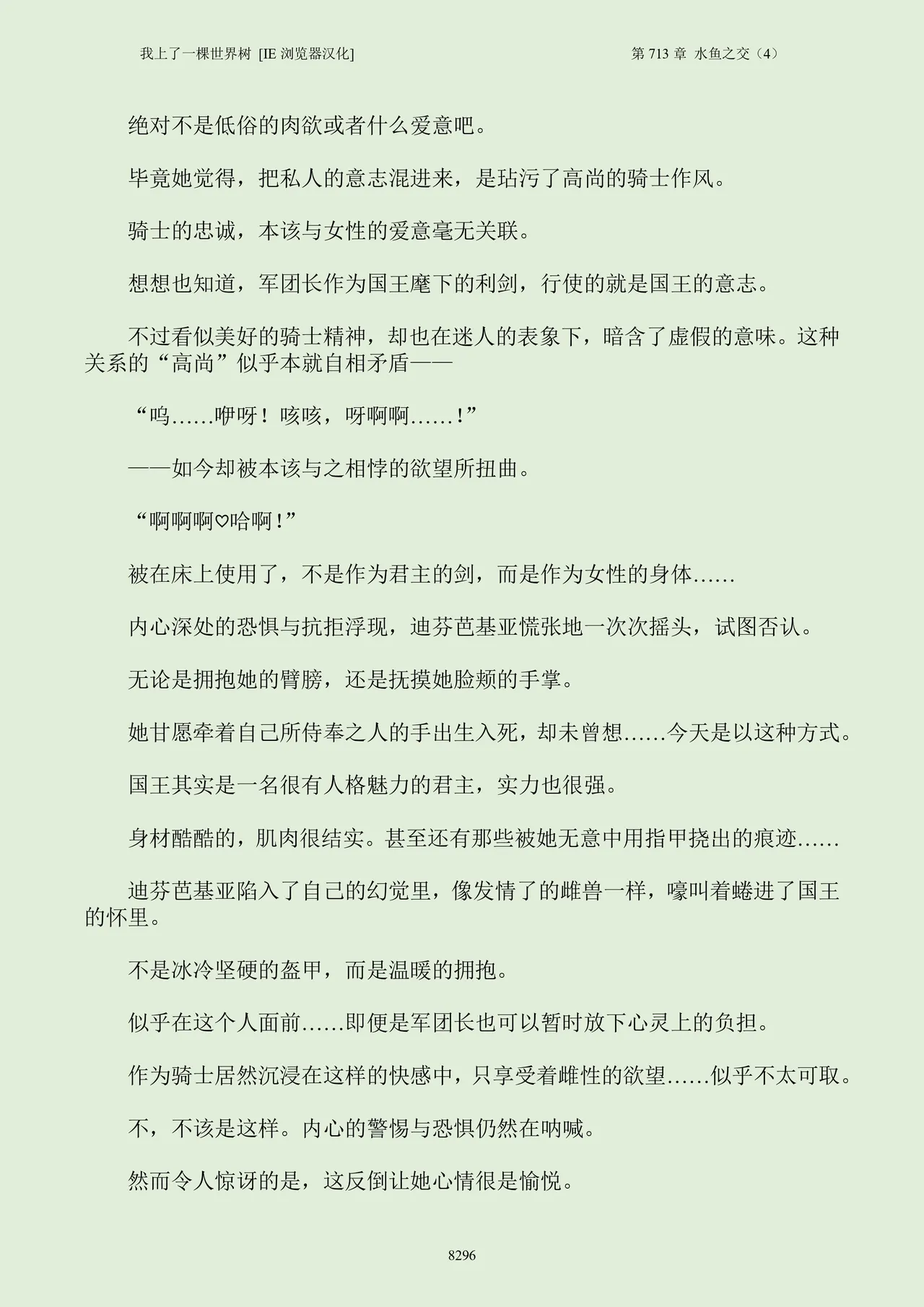 我上了一棵世界树 [IE 浏览器汉化]　　第 713 章 水鱼之交（4）

绝对不是低俗的肉欲或者什么爱意吧。

毕竟她觉得，把私人的意志混进来，是玷污了高尚的骑士作风。

骑士的忠诚，本该与女性的爱意毫无关联。

想想也知道，军团长作为国王麾下的利剑，行使的就是国王的意志。

不过看似美好的骑士精神，却也在迷人的表象下，暗含了虚假的意味。这种关系的“高尚”似乎本就自相矛盾——

“呜……咿呀！咳咳，呀啊啊……！”

——如今却被本该与之相悖的欲望所扭曲。

“啊啊啊♡哈啊！”

被在床上使用了，不是作为君主的剑，而是作为女性的身体……

内心深处的恐惧与抗拒浮现，迪芬芭基亚慌张地一次次摇头，试图否认。

无论是拥抱她的臂膀，还是抚摸她脸颊的手掌。

她甘愿牵着自己所侍奉之人的手出生入死，却未曾想……今天是以这种方式。

国王其实是一名很有人格魅力的君主，实力也很强。

身材酷酷的，肌肉很结实。甚至还有那些被她无意中用指甲挠出的痕迹……

迪芬芭基亚陷入了自己的幻觉里，像发情了的雌兽一样，嚎叫着蜷进了国王的怀里。

不是冰冷坚硬的盔甲，而是温暖的拥抱。

似乎在这个人面前……即便是军团长也可以暂时放下心灵上的负担。

作为骑士居然沉浸在这样的快感中，只享受着雌性的欲望……似乎不太可取。

不，不该是这样。内心的警惕与恐惧仍然在呐喊。

然而令人惊讶的是，这反倒让她心情很是愉悦。

8296